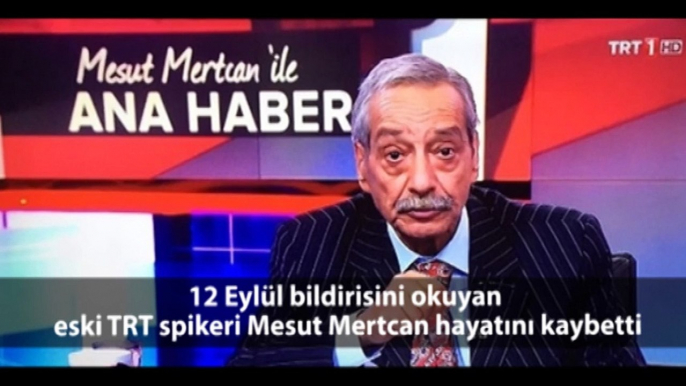 Mesut Mertcan 'ile
ANA HABER

TRT 1 HD

12 Eylül bildirisini okuyan
eski TRT spikeri Mesut Mertcan hayatını kaybetti